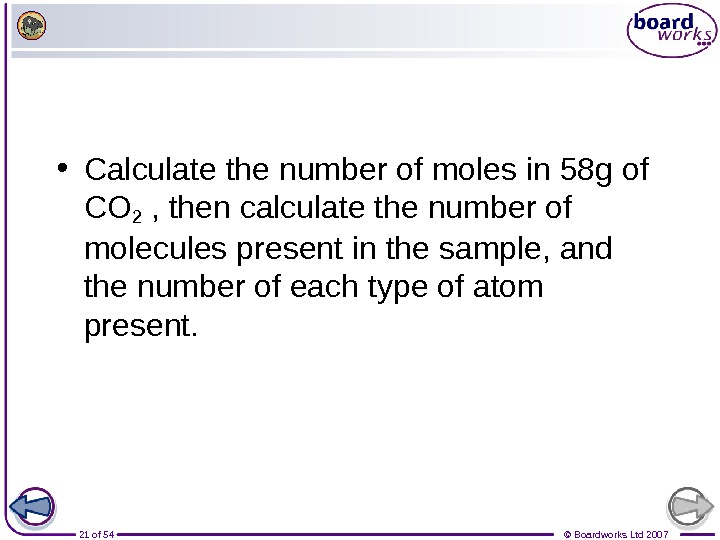 board works

• Calculate the number of moles in 58g of $CO_2$ , then calculate the number of molecules present in the sample, and the number of each type of atom present.

21 of 54

© Boardworks Ltd 2007